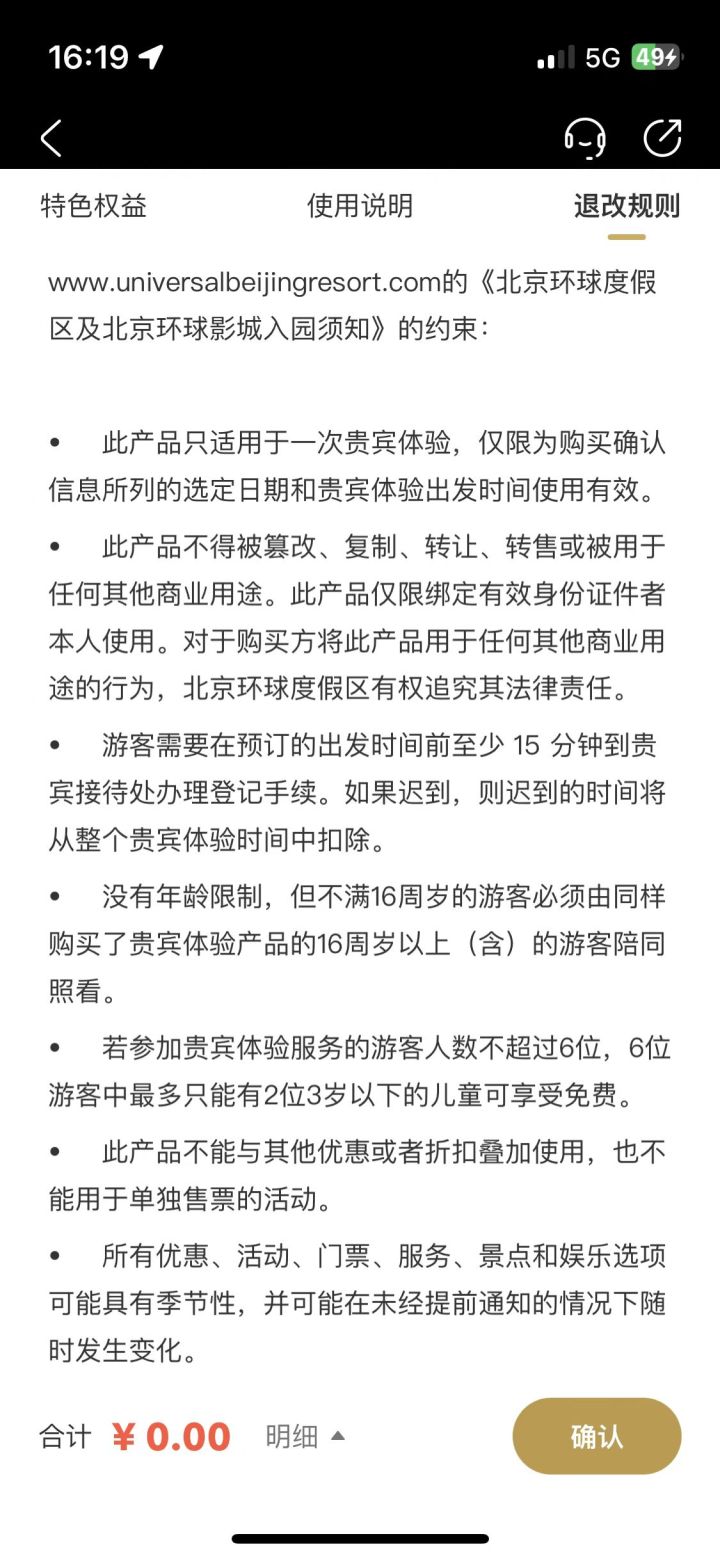 16:19 5G 49

特色权益 使用说明 退改规则

www.universalbeijingresort.com的《北京环球度假区及北京环球影城入园须知》的约束：

• 此产品只适用于一次贵宾体验，仅限为购买确认信息所列的选定日期和贵宾体验出发时间使用有效。

• 此产品不得被篡改、复制、转让、转售或被用于任何其他商业用途。此产品仅限绑定有效身份证件者本人使用。对于购买方将此产品用于任何其他商业用途的行为，北京环球度假区有权追究其法律责任。

• 游客需要在预订的出发时间前至少 15 分钟到贵宾接待处办理登记手续。如果迟到，则迟到的时间将从整个贵宾体验时间中扣除。

• 没有年龄限制，但不满16周岁的游客必须由同样购买了贵宾体验产品的16周岁以上（含）的游客陪同照看。

• 若参加贵宾体验服务的游客人数不超过6位，6位游客中最多只能有2位3岁以下的儿童可享受免费。

• 此产品不能与其他优惠或者折扣叠加使用，也不能用于单独售票的活动。

• 所有优惠、活动、门票、服务、景点和娱乐选项可能具有季节性，并可能在未经提前通知的情况下随时发生变化。

合计 ¥ 0.00 明细 确认